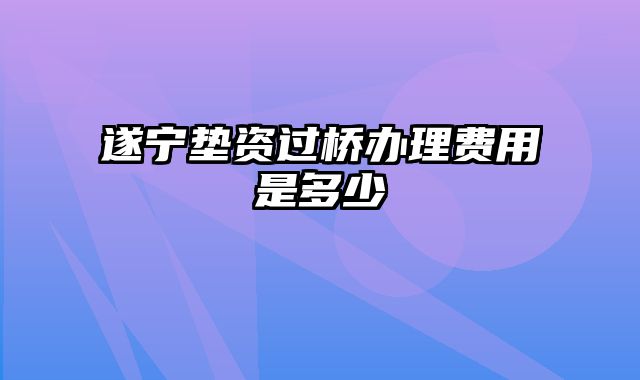 遂宁垫资过桥办理费用是多少